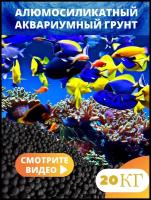 АЛЮМОСИЛИКАТНЫЙ АКВАРИУМНЫЙ ГРУНТ

СМОТРИТЕ ВИДЕО

20 КГ